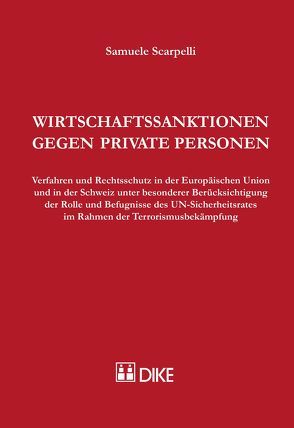 Samuele Scarpelli

WIRTSCHAFTSSANKTIONEN GEGEN PRIVATE PERSONEN

Verfahren und Rechtsschutz in der Europäischen Union und in der Schweiz unter besonderer Berücksichtigung der Rolle und Befugnisse des UN-Sicherheitsrates im Rahmen der Terrorismusbekämpfung

DIKE